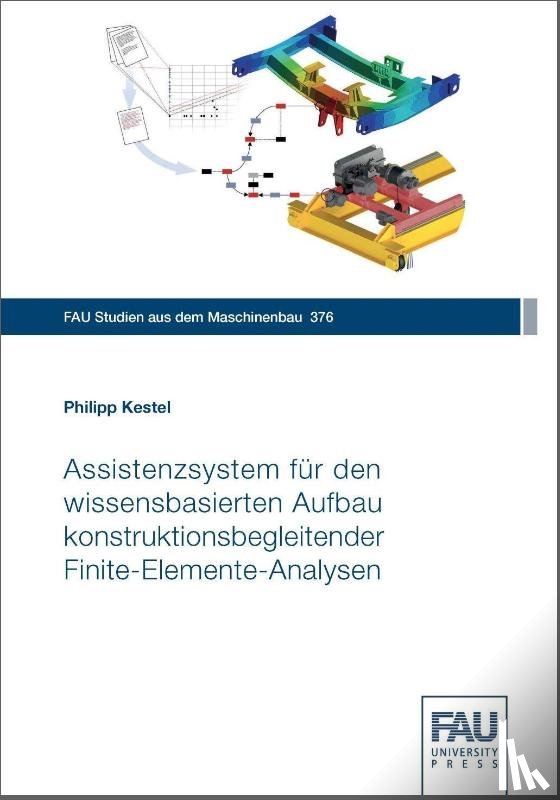 FAU Studien aus dem Maschinenbau 376

Philipp Kestel

Assistenzsystem für den wissensbasierten Aufbau konstruktionsbegleitender Finite-Elemente-Analysen

FAU
UNIVERSITY
PRESS